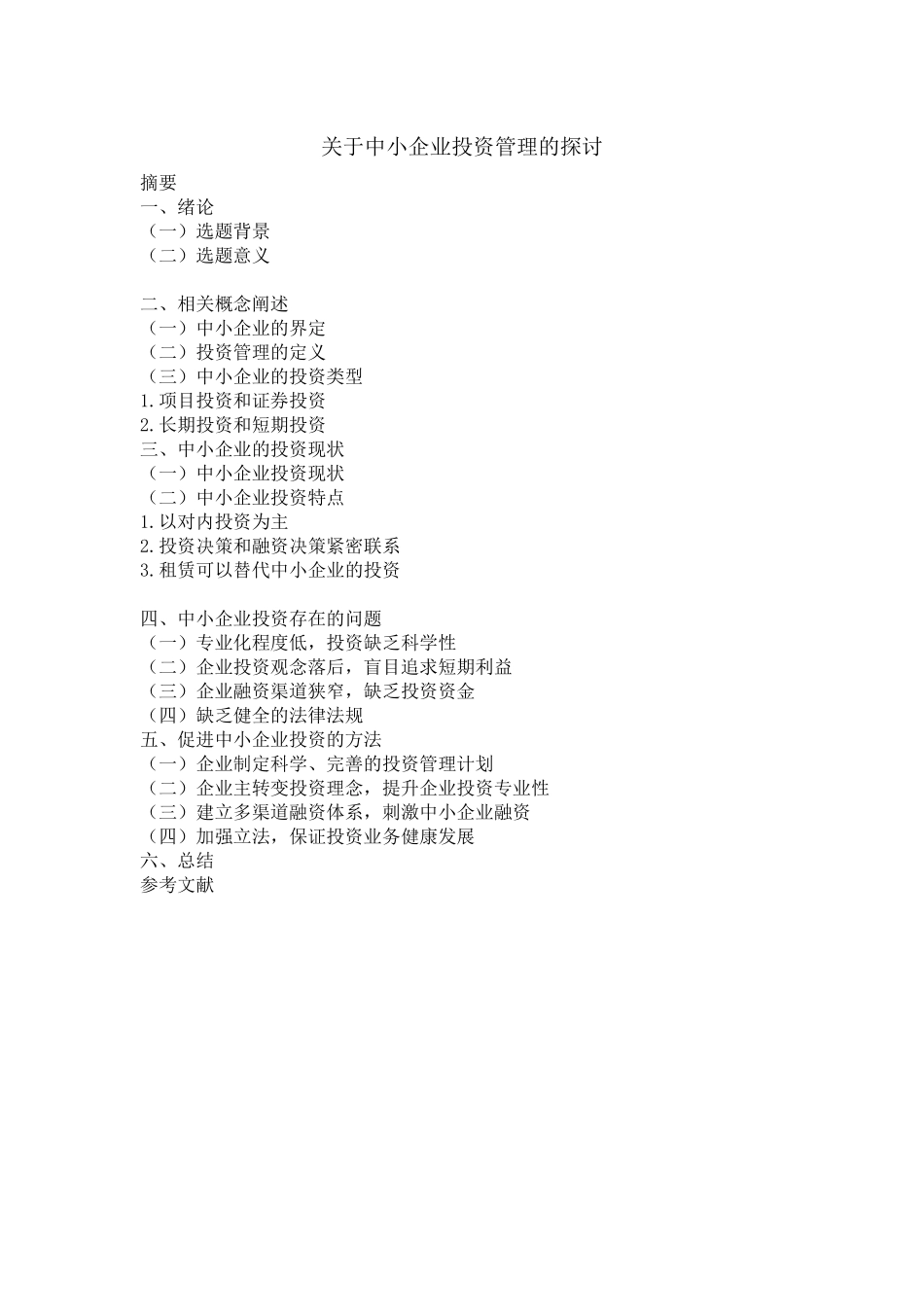 关于中小企业投资管理的探讨

摘要
一、绪论
（一）选题背景
（二）选题意义

二、相关概念阐述
（一）中小企业的界定
（二）投资管理的定义
（三）中小企业的投资类型
1.项目投资和证券投资
2.长期投资和短期投资
三、中小企业的投资现状
（一）中小企业投资现状
（二）中小企业投资特点
1.以对内投资为主
2.投资决策和融资决策紧密联系
3.租赁可以替代中小企业的投资

四、中小企业投资存在的问题
（一）专业化程度低，投资缺乏科学性
（二）企业投资观念落后，盲目追求短期利益
（三）企业融资渠道狭窄，缺乏投资资金
（四）缺乏健全的法律法规
五、促进中小企业投资的方法
（一）企业制定科学、完善的投资管理计划
（二）企业主转变投资理念，提升企业投资专业性
（三）建立多渠道融资体系，刺激中小企业融资
（四）加强立法，保证投资业务健康发展
六、总结
参考文献